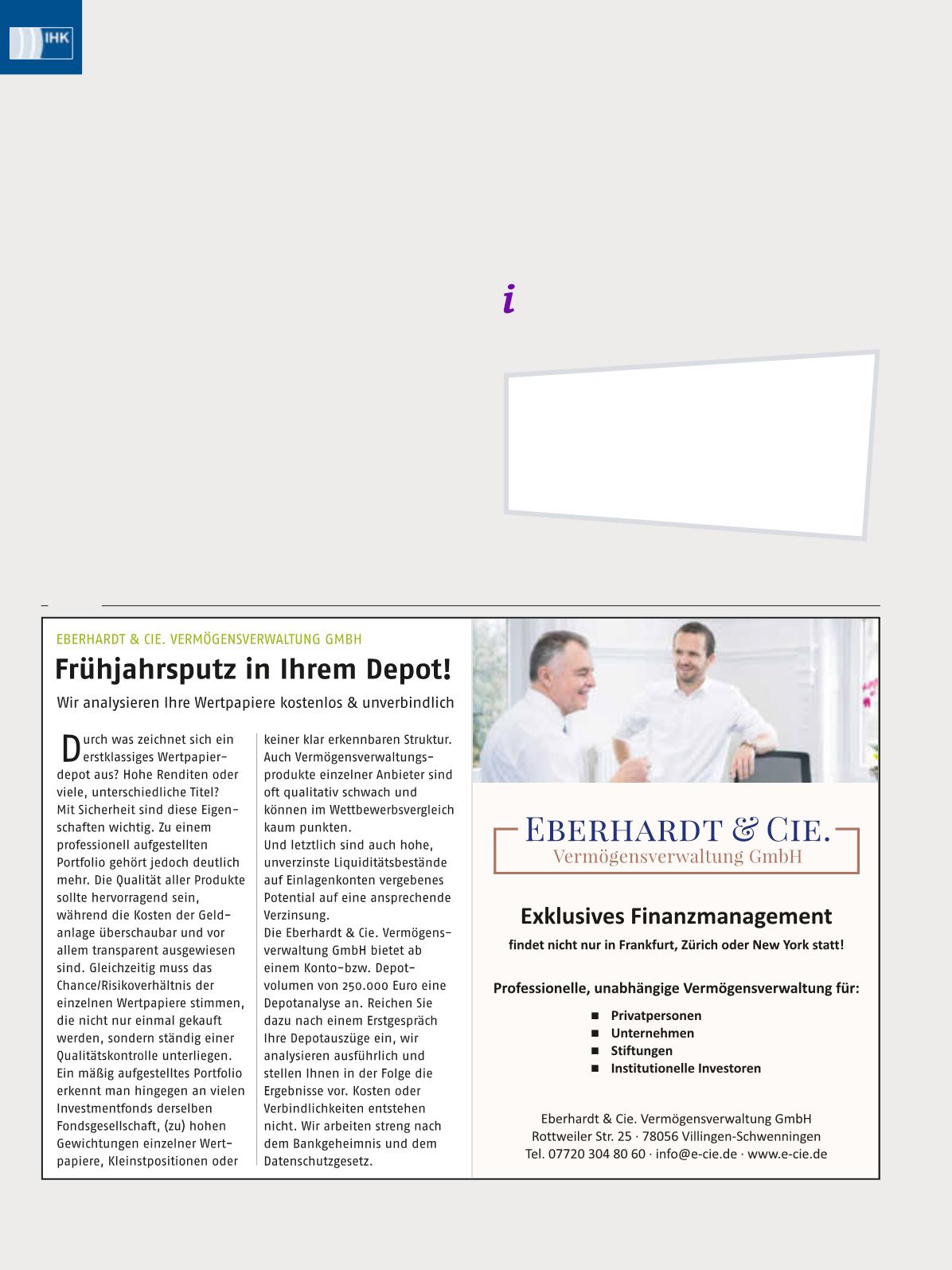 IHK

i

EBERHARDT & CIE. VERMÖGENSVERWALTUNG GMBH

Frühjahrsputz in Ihrem Depot!

Wir analysieren Ihre Wertpapiere kostenlos & unverbindlich

Durch was zeichnet sich ein erstklassiges Wertpapierdepot aus? Hohe Renditen oder viele, unterschiedliche Titel? Mit Sicherheit sind diese Eigenschaften wichtig. Zu einem professionell aufgestellten Portfolio gehört jedoch deutlich mehr. Die Qualität aller Produkte sollte hervorragend sein, während die Kosten der Geldanlage überschaubar und vor allem transparent ausgewiesen sind. Gleichzeitig muss das Chance/Risikoverhältnis der einzelnen Wertpapiere stimmen, die nicht nur einmal gekauft werden, sondern ständig einer Qualitätskontrolle unterliegen. Ein mäßig aufgestelltes Portfolio erkennt man hingegen an vielen Investmentfonds derselben Fondsgesellschaft, (zu) hohen Gewichtungen einzelner Wertpapiere, Kleinstpositionen oder keiner klar erkennbaren Struktur. Auch Vermögensverwaltungsprodukte einzelner Anbieter sind oft qualitativ schwach und können im Wettbewerbsvergleich kaum punkten.
Und letztlich sind auch hohe, unverzinste Liquiditätsbestände auf Einlagenkonten vergebenes Potential auf eine ansprechende Verzinsung.
Die Eberhardt & Cie. Vermögensverwaltung GmbH bietet ab einem Konto-bzw. Depotvolumen von 250.000 Euro eine Depotanalyse an. Reichen Sie dazu nach einem Erstgespräch Ihre Depotauszüge ein, wir analysieren ausführlich und stellen Ihnen in der Folge die Ergebnisse vor. Kosten oder Verbindlichkeiten entstehen nicht. Wir arbeiten streng nach dem Bankgeheimnis und dem Datenschutzgesetz.

EBERHARDT & CIE.
Vermögensverwaltung GmbH

Exklusives Finanzmanagement
findet nicht nur in Frankfurt, Zürich oder New York statt!

Professionelle, unabhängige Vermögensverwaltung für:
■ Privatpersonen
■ Unternehmen
■ Stiftungen
■ Institutionelle Investoren

Eberhardt & Cie. Vermögensverwaltung GmbH
Rottweiler Str. 25 · 78056 Villingen-Schwenningen
Tel. 07720 304 80 60 · info@e-cie.de · www.e-cie.de